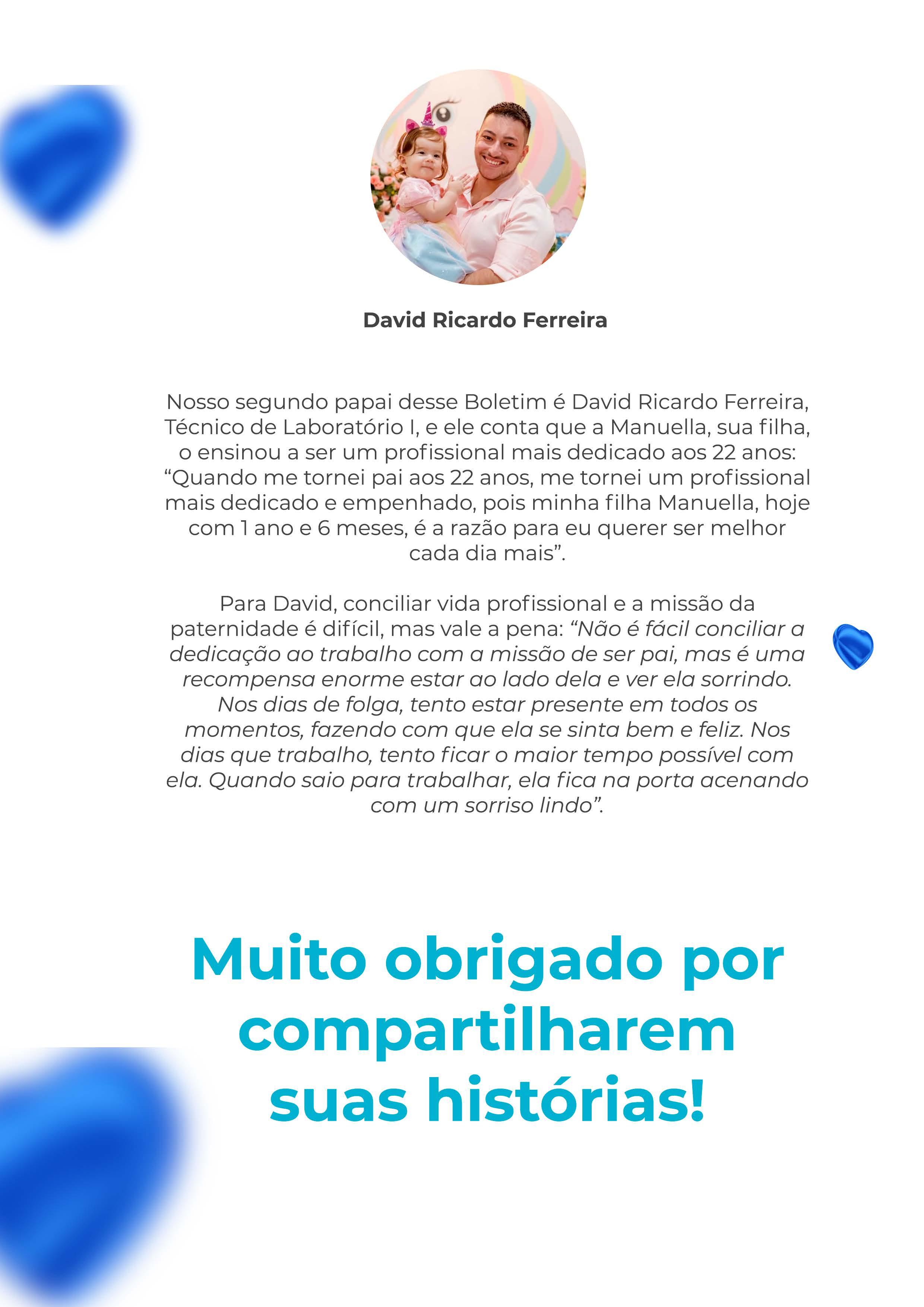 David Ricardo Ferreira

Nosso segundo papai desse Boletim é David Ricardo Ferreira, Técnico de Laboratório I, e ele conta que a Manuella, sua filha, o ensinou a ser um profissional mais dedicado aos 22 anos: "Quando me tornei pai aos 22 anos, me tornei um profissional mais dedicado e empenhado, pois minha filha Manuella, hoje com 1 ano e 6 meses, é a razão para eu querer ser melhor cada dia mais".

Para David, conciliar vida profissional e a missão da paternidade é difícil, mas vale a pena: "Não é fácil conciliar a dedicação ao trabalho com a missão de ser pai, mas é uma recompensa enorme estar ao lado dela e ver ela sorrindo. Nos dias de folga, tento estar presente em todos os momentos, fazendo com que ela se sinta bem e feliz. Nos dias que trabalho, tento ficar o maior tempo possível com ela. Quando saio para trabalhar, ela fica na porta acenando com um sorriso lindo".

Muito obrigado por compartilharem suas histórias!